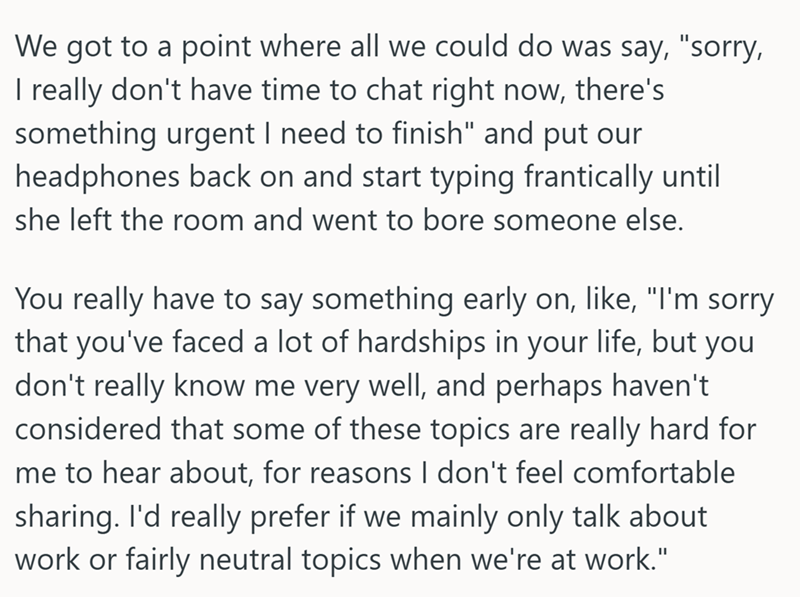 We got to a point where all we could do was say, "sorry, I really don't have time to chat right now, there's something urgent I need to finish" and put our headphones back on and start typing frantically until she left the room and went to bore someone else.

You really have to say something early on, like, "I'm sorry that you've faced a lot of hardships in your life, but you don't really know me very well, and perhaps haven't considered that some of these topics are really hard for me to hear about, for reasons I don't feel comfortable sharing. I'd really prefer if we mainly only talk about work or fairly neutral topics when we're at work."